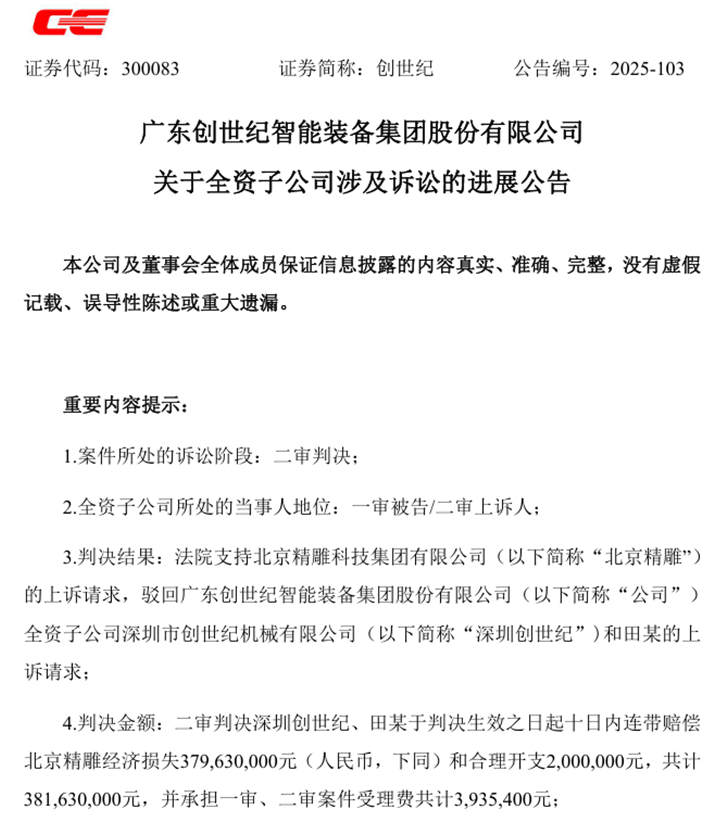 证券代码：300083　　证券简称：创世纪　　公告编号：2025-103

广东创世纪智能装备集团股份有限公司

关于全资子公司涉及诉讼的进展公告

本公司及董事会全体成员保证信息披露的内容真实、准确、完整，没有虚假记载、误导性陈述或重大遗漏。

重要内容提示：

1.案件所处的诉讼阶段：二审判决；

2.全资子公司所处的当事人地位：一审被告/二审上诉人；

3.判决结果：法院支持北京精雕科技集团有限公司（以下简称“北京精雕”）的上诉请求，驳回广东创世纪智能装备集团股份有限公司（以下简称“公司”）全资子公司深圳市创世纪机械有限公司（以下简称“深圳创世纪”）和田某的上诉请求；

4.判决金额：二审判决深圳创世纪、田某于判决生效之日起十日内连带赔偿北京精雕经济损失379,630,000元（人民币，下同）和合理开支2,000,000元，共计381,630,000元，并承担一审、二审案件受理费共计3,935,400元；